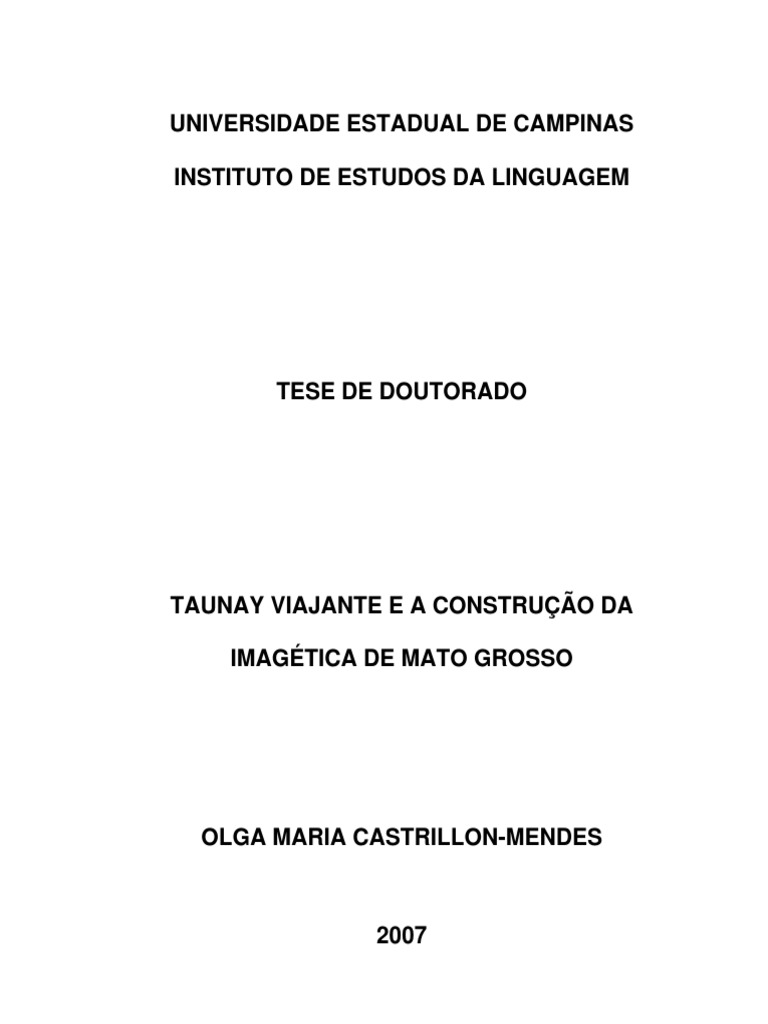 UNIVERSIDADE ESTADUAL DE CAMPINAS

INSTITUTO DE ESTUDOS DA LINGUAGEM

TESE DE DOUTORADO

TAUNAY VIAJANTE E A CONSTRUÇÃO DA IMAGÉTICA DE MATO GROSSO

OLGA MARIA CASTRILLON-MENDES

2007